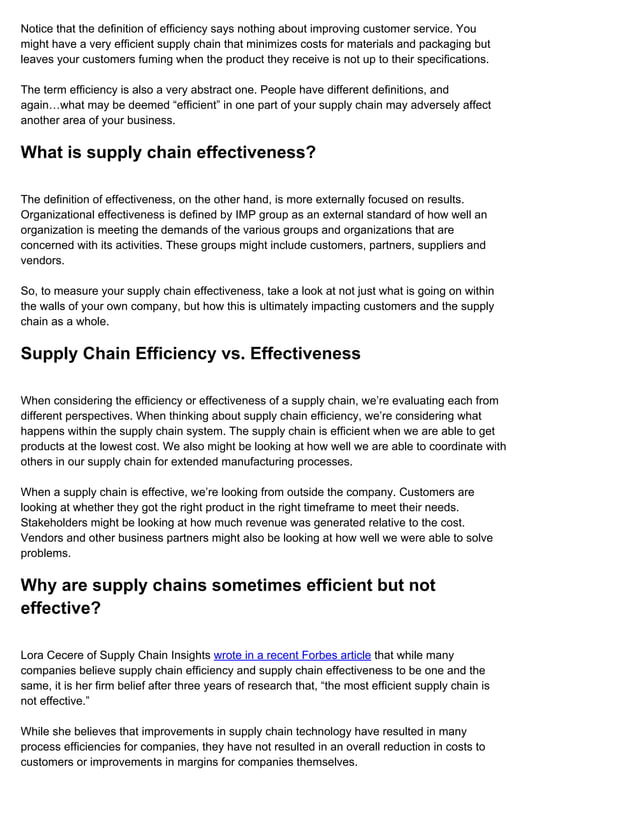 Notice that the definition of efficiency says nothing about improving customer service. You might have a very efficient supply chain that minimizes costs for materials and packaging but leaves your customers fuming when the product they receive is not up to their specifications.

The term efficiency is also a very abstract one. People have different definitions, and again…what may be deemed “efficient” in one part of your supply chain may adversely affect another area of your business.

What is supply chain effectiveness?

The definition of effectiveness, on the other hand, is more externally focused on results. Organizational effectiveness is defined by IMP group as an external standard of how well an organization is meeting the demands of the various groups and organizations that are concerned with its activities. These groups might include customers, partners, suppliers and vendors.

So, to measure your supply chain effectiveness, take a look at not just what is going on within the walls of your own company, but how this is ultimately impacting customers and the supply chain as a whole.

Supply Chain Efficiency vs. Effectiveness

When considering the efficiency or effectiveness of a supply chain, we’re evaluating each from different perspectives. When thinking about supply chain efficiency, we’re considering what happens within the supply chain system. The supply chain is efficient when we are able to get products at the lowest cost. We also might be looking at how well we are able to coordinate with others in our supply chain for extended manufacturing processes.

When a supply chain is effective, we’re looking from outside the company. Customers are looking at whether they got the right product in the right timeframe to meet their needs. Stakeholders might be looking at how much revenue was generated relative to the cost. Vendors and other business partners might also be looking at how well we were able to solve problems.

Why are supply chains sometimes efficient but not effective?

Lora Cecere of Supply Chain Insights wrote in a recent Forbes article that while many companies believe supply chain efficiency and supply chain effectiveness to be one and the same, it is her firm belief after three years of research that, “the most efficient supply chain is not effective.”

While she believes that improvements in supply chain technology have resulted in many process efficiencies for companies, they have not resulted in an overall reduction in costs to customers or improvements in margins for companies themselves.